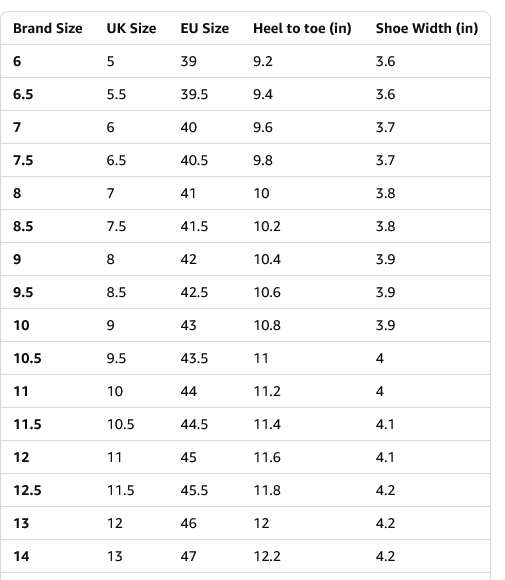 | Brand Size | UK Size | EU Size | Heel to toe (in) | Shoe Width (in) |
|---|---|---|---|---|
| 6 | 5 | 39 | 9.2 | 3.6 |
| 6.5 | 5.5 | 39.5 | 9.4 | 3.6 |
| 7 | 6 | 40 | 9.6 | 3.7 |
| 7.5 | 6.5 | 40.5 | 9.8 | 3.7 |
| 8 | 7 | 41 | 10 | 3.8 |
| 8.5 | 7.5 | 41.5 | 10.2 | 3.8 |
| 9 | 8 | 42 | 10.4 | 3.9 |
| 9.5 | 8.5 | 42.5 | 10.6 | 3.9 |
| 10 | 9 | 43 | 10.8 | 3.9 |
| 10.5 | 9.5 | 43.5 | 11 | 4 |
| 11 | 10 | 44 | 11.2 | 4 |
| 11.5 | 10.5 | 44.5 | 11.4 | 4.1 |
| 12 | 11 | 45 | 11.6 | 4.1 |
| 12.5 | 11.5 | 45.5 | 11.8 | 4.2 |
| 13 | 12 | 46 | 12 | 4.2 |
| 14 | 13 | 47 | 12.2 | 4.2 |